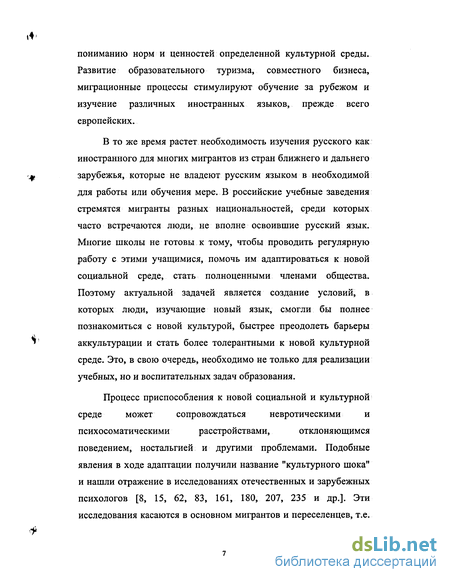 пониманию норм и ценностей определенной культурной среды. Развитие образовательного туризма, совместного бизнеса, миграционные процессы стимулируют обучение за рубежом и изучение различных иностранных языков, прежде всего европейских.

В то же время растет необходимость изучения русского как иностранного для многих мигрантов из стран ближнего и дальнего зарубежья, которые не владеют русским языком в необходимой для работы или обучения мере. В российские учебные заведения стремятся мигранты разных национальностей, среди которых часто встречаются люди, не вполне освоившие русский язык. Многие школы не готовы к тому, чтобы проводить регулярную работу с этими учащимися, помочь им адаптироваться к новой социальной среде, стать полноценными членами общества. Поэтому актуальной задачей является создание условий, в которых люди, изучающие новый язык, смогли бы полнее познакомиться с новой культурой, быстрее преодолеть барьеры аккультурации и стать более толерантными к новой культурной среде. Это, в свою очередь, необходимо не только для реализации учебных, но и воспитательных задач образования.

Процесс приспособления к новой социальной и культурной среде может сопровождаться невротическими и психосоматическими расстройствами, отклоняющимся поведением, ностальгией и другими проблемами. Подобные явления в ходе адаптации получили название "культурного шока" и нашли отражение в исследованиях отечественных и зарубежных психологов [8, 15, 62, 83, 161, 180, 207, 235 и др.]. Эти исследования касаются в основном мигрантов и переселенцев, т.е.

7

dsLib.net
библиотека диссертаций